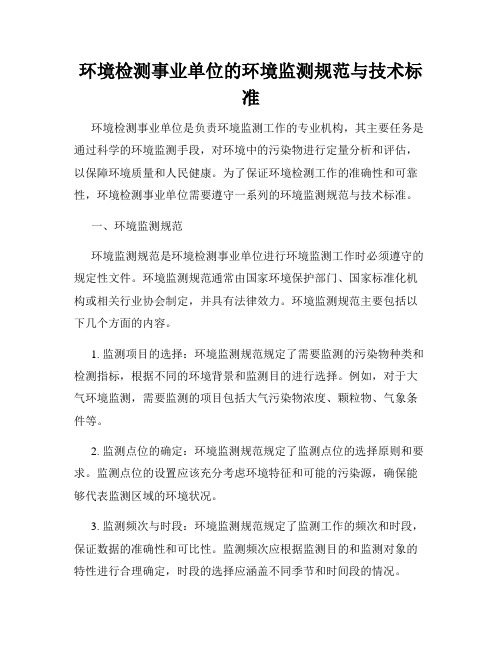 环境检测事业单位的环境监测规范与技术标准

环境检测事业单位是负责环境监测工作的专业机构，其主要任务是通过科学的环境监测手段，对环境中的污染物进行定量分析和评估，以保障环境质量和人民健康。为了保证环境检测工作的准确性和可靠性，环境检测事业单位需要遵守一系列的环境监测规范与技术标准。

一、环境监测规范

环境监测规范是环境检测事业单位进行环境监测工作时必须遵守的规定性文件。环境监测规范通常由国家环境保护部门、国家标准化机构或相关行业协会制定，并具有法律效力。环境监测规范主要包括以下几个方面的内容。

1. 监测项目的选择：环境监测规范规定了需要监测的污染物种类和检测指标，根据不同的环境背景和监测目的进行选择。例如，对于大气环境监测，需要监测的项目包括大气污染物浓度、颗粒物、气象条件等。

2. 监测点位的确定：环境监测规范规定了监测点位的选择原则和要求。监测点位的设置应该充分考虑环境特征和可能的污染源，确保能够代表监测区域的环境状况。

3. 监测频次与时段：环境监测规范规定了监测工作的频次和时段，保证数据的准确性和可比性。监测频次应根据监测目的和监测对象的特性进行合理确定，时段的选择应涵盖不同季节和时间段的情况。